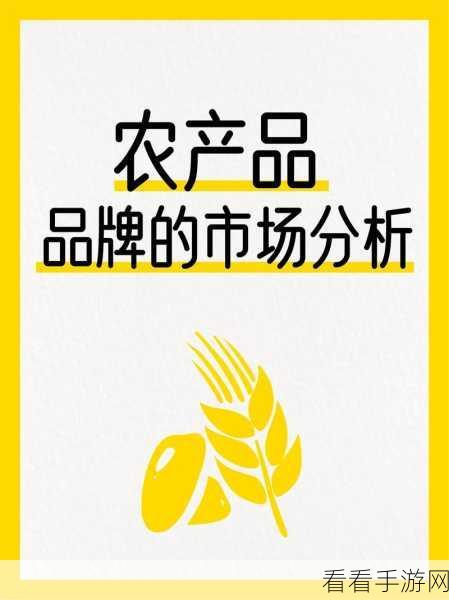 农产品
品牌的市场分析

看看手游网